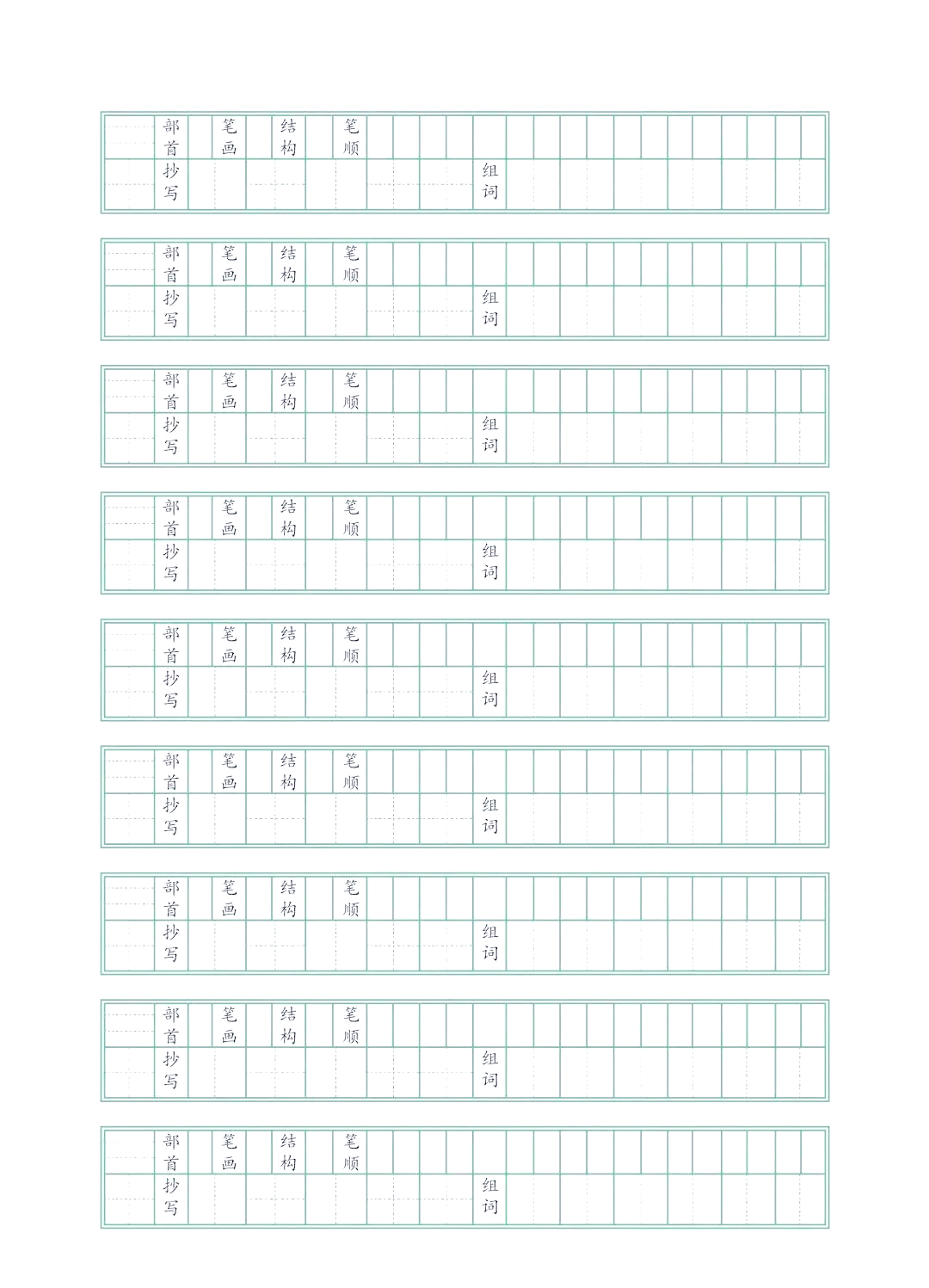 部首 笔画 结构 笔顺
抄写 组词

部首 笔画 结构 笔顺
抄写 组词

部首 笔画 结构 笔顺
抄写 组词

部首 笔画 结构 笔顺
抄写 组词

部首 笔画 结构 笔顺
抄写 组词

部首 笔画 结构 笔顺
抄写 组词

部首 笔画 结构 笔顺
抄写 组词

部首 笔画 结构 笔顺
抄写 组词

部首 笔画 结构 笔顺
抄写 组词